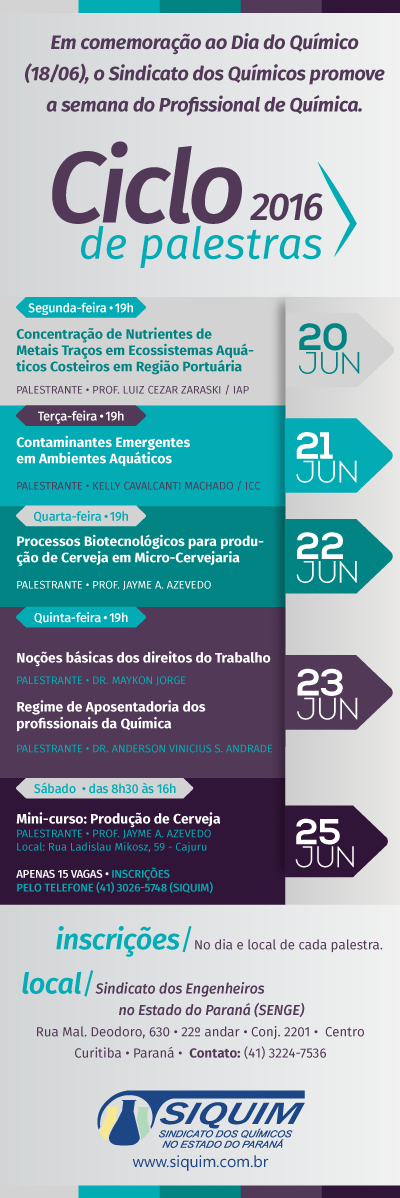 Em comemoração ao Dia do Químico (18/06), o Sindicato dos Químicos promove a semana do Profissional de Química.

Ciclo 2016 de palestras

Segunda-feira • 19h
Concentração de Nutrientes de Metais Traços em Ecossistemas Aquáticos Costeiros em Região Portuária
PALESTRANTE • PROF. LUIZ CEZAR ZARASKI / IAP
20 JUN

Terça-feira • 19h
Contaminantes Emergentes em Ambientes Aquáticos
PALESTRANTE • KELLY CAVALCANTI MACHADO / ICC
21 JUN

Quarta-feira • 19h
Processos Biotecnológicos para produção de Cerveja em Micro-Cervejaria
PALESTRANTE • PROF. JAYME A. AZEVEDO
22 JUN

Quinta-feira • 19h
Noções básicas dos direitos do Trabalho
PALESTRANTE • DR. MAYKON JORGE
Regime de Aposentadoria dos profissionais da Química
PALESTRANTE • DR. ANDERSON VINICIUS S. ANDRADE
23 JUN

Sábado • das 8h30 às 16h
Mini-curso: Produção de Cerveja
PALESTRANTE • PROF. JAYME A. AZEVEDO
Local: Rua Ladislau Mikosz, 59 - Cajuru
APENAS 15 VAGAS • INSCRIÇÕES PELO TELEFONE (41) 3026-5748 (SIQUIM)
25 JUN

inscrições/ No dia e local de cada palestra.

local/ Sindicato dos Engenheiros no Estado do Paraná (SENGE)
Rua Mal. Deodoro, 630 • 22º andar • Conj. 2201 • Centro
Curitiba • Paraná • Contato: (41) 3224-7536

SIQUIM
SINDICATO DOS QUÍMICOS NO ESTADO DO PARANÁ
www.siquim.com.br